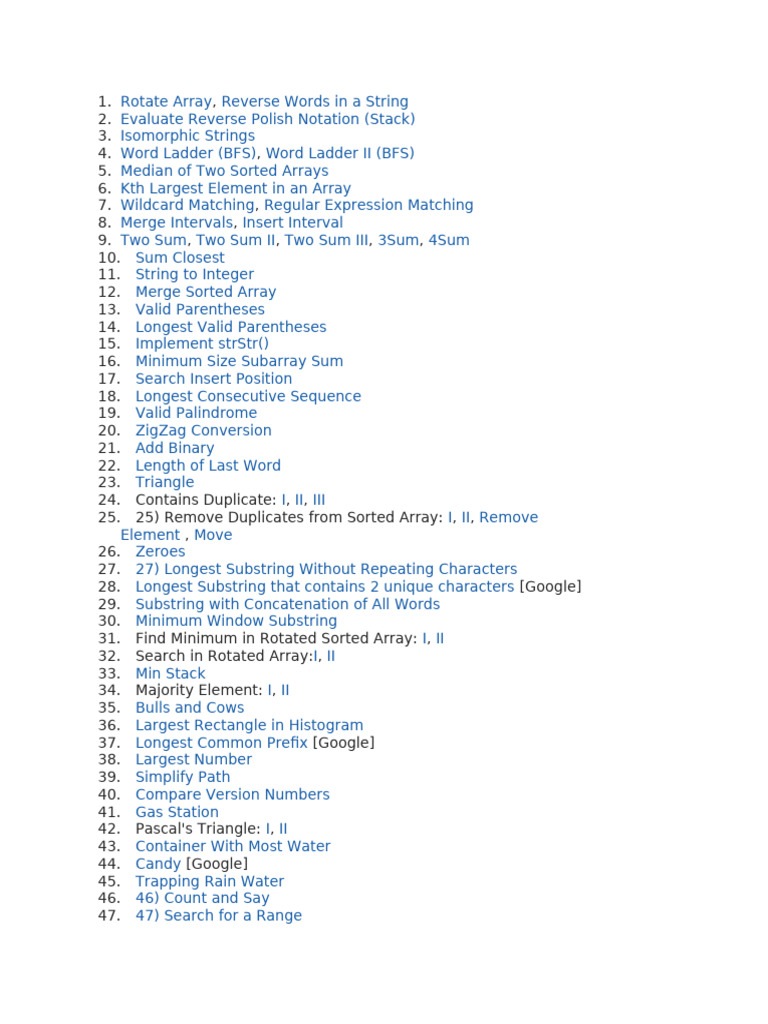 1. Rotate Array, Reverse Words in a String
2. Evaluate Reverse Polish Notation (Stack)
3. Isomorphic Strings
4. Word Ladder (BFS), Word Ladder II (BFS)
5. Median of Two Sorted Arrays
6. Kth Largest Element in an Array
7. Wildcard Matching, Regular Expression Matching
8. Merge Intervals, Insert Interval
9. Two Sum, Two Sum II, Two Sum III, 3Sum, 4Sum
10. Sum Closest
11. String to Integer
12. Merge Sorted Array
13. Valid Parentheses
14. Longest Valid Parentheses
15. Implement strStr()
16. Minimum Size Subarray Sum
17. Search Insert Position
18. Longest Consecutive Sequence
19. Valid Palindrome
20. ZigZag Conversion
21. Add Binary
22. Length of Last Word
23. Triangle
24. Contains Duplicate: I, II, III
25. 25) Remove Duplicates from Sorted Array: I, II, Remove Element , Move
26. Zeroes
27. 27) Longest Substring Without Repeating Characters
28. Longest Substring that contains 2 unique characters [Google]
29. Substring with Concatenation of All Words
30. Minimum Window Substring
31. Find Minimum in Rotated Sorted Array: I, II
32. Search in Rotated Array:I, II
33. Min Stack
34. Majority Element: I, II
35. Bulls and Cows
36. Largest Rectangle in Histogram
37. Longest Common Prefix [Google]
38. Largest Number
39. Simplify Path
40. Compare Version Numbers
41. Gas Station
42. Pascal's Triangle: I, II
43. Container With Most Water
44. Candy [Google]
45. Trapping Rain Water
46. 46) Count and Say
47. 47) Search for a Range